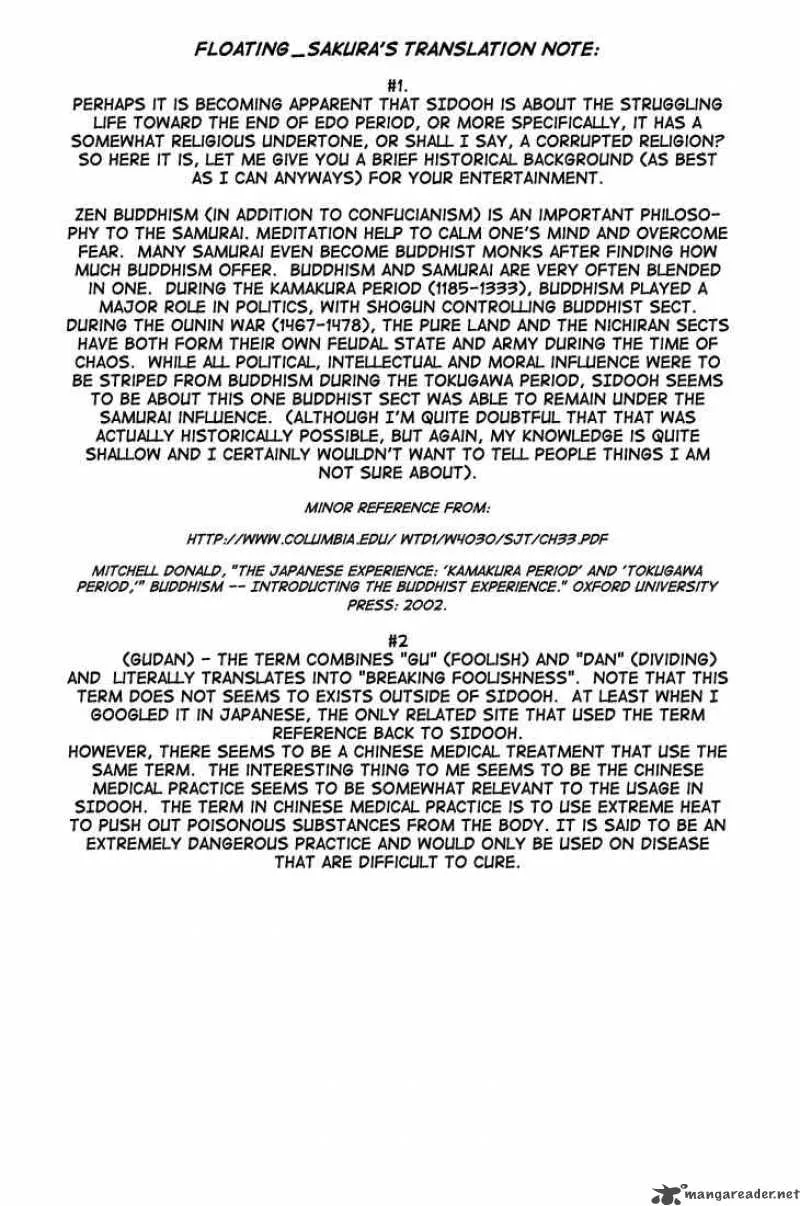 FLOATING_SAKURA'S TRANSLATION NOTE:

#1.

PERHAPS IT IS BECOMING APPARENT THAT SIDOOH IS ABOUT THE STRUGGLING LIFE TOWARD THE END OF EDO PERIOD, OR MORE SPECIFICALLY, IT HAS A SOMEWHAT RELIGIOUS UNDERTONE, OR SHALL I SAY, A CORRUPTED RELIGION? SO HERE IT IS, LET ME GIVE YOU A BRIEF HISTORICAL BACKGROUND (AS BEST AS I CAN ANYWAYS) FOR YOUR ENTERTAINMENT.

ZEN BUDDHISM (IN ADDITION TO CONFUCIANISM) IS AN IMPORTANT PHILOSOPHY TO THE SAMURAI. MEDITATION HELP TO CALM ONE'S MIND AND OVERCOME FEAR. MANY SAMURAI EVEN BECOME BUDDHIST MONKS AFTER FINDING HOW MUCH BUDDHISM OFFER. BUDDHISM AND SAMURAI ARE VERY OFTEN BLENDED IN ONE. DURING THE KAMAKURA PERIOD (1185-1333), BUDDHISM PLAYED A MAJOR ROLE IN POLITICS, WITH SHOGUN CONTROLLING BUDDHIST SECT. DURING THE OUNIN WAR (1467-1478), THE PURE LAND AND THE NICHIRAN SECTS HAVE BOTH FORM THEIR OWN FEUDAL STATE AND ARMY DURING THE TIME OF CHAOS. WHILE ALL POLITICAL, INTELLECTUAL AND MORAL INFLUENCE WERE TO BE STRIPED FROM BUDDHISM DURING THE TOKUGAWA PERIOD, SIDOOH SEEMS TO BE ABOUT THIS ONE BUDDHIST SECT WAS ABLE TO REMAIN UNDER THE SAMURAI INFLUENCE. (ALTHOUGH I'M QUITE DOUBTFUL THAT THAT WAS ACTUALLY HISTORICALLY POSSIBLE, BUT AGAIN, MY KNOWLEDGE IS QUITE SHALLOW AND I CERTAINLY WOULDN'T WANT TO TELL PEOPLE THINGS I AM NOT SURE ABOUT).

MINOR REFERENCE FROM:

HTTP://WWW.COLUMBIA.EDU/ WTD1/W4030/SJT/CH33.PDF

MITCHELL DONALD, "THE JAPANESE EXPERIENCE: 'KAMAKURA PERIOD' AND 'TOKUGAWA PERIOD,'" BUDDHISM -- INTRODUCTING THE BUDDHIST EXPERIENCE." OXFORD UNIVERSITY PRESS: 2002.

#2

(GUDAN) - THE TERM COMBINES "GU" (FOOLISH) AND "DAN" (DIVIDING) AND LITERALLY TRANSLATES INTO "BREAKING FOOLISHNESS". NOTE THAT THIS TERM DOES NOT SEEMS TO EXISTS OUTSIDE OF SIDOOH. AT LEAST WHEN I GOOGLED IT IN JAPANESE, THE ONLY RELATED SITE THAT USED THE TERM REFERENCE BACK TO SIDOOH.
HOWEVER, THERE SEEMS TO BE A CHINESE MEDICAL TREATMENT THAT USE THE SAME TERM. THE INTERESTING THING TO ME SEEMS TO BE THE CHINESE MEDICAL PRACTICE SEEMS TO BE SOMEWHAT RELEVANT TO THE USAGE IN SIDOOH. THE TERM IN CHINESE MEDICAL PRACTICE IS TO USE EXTREME HEAT TO PUSH OUT POISONOUS SUBSTANCES FROM THE BODY. IT IS SAID TO BE AN EXTREMELY DANGEROUS PRACTICE AND WOULD ONLY BE USED ON DISEASE THAT ARE DIFFICULT TO CURE.

mangareader.net